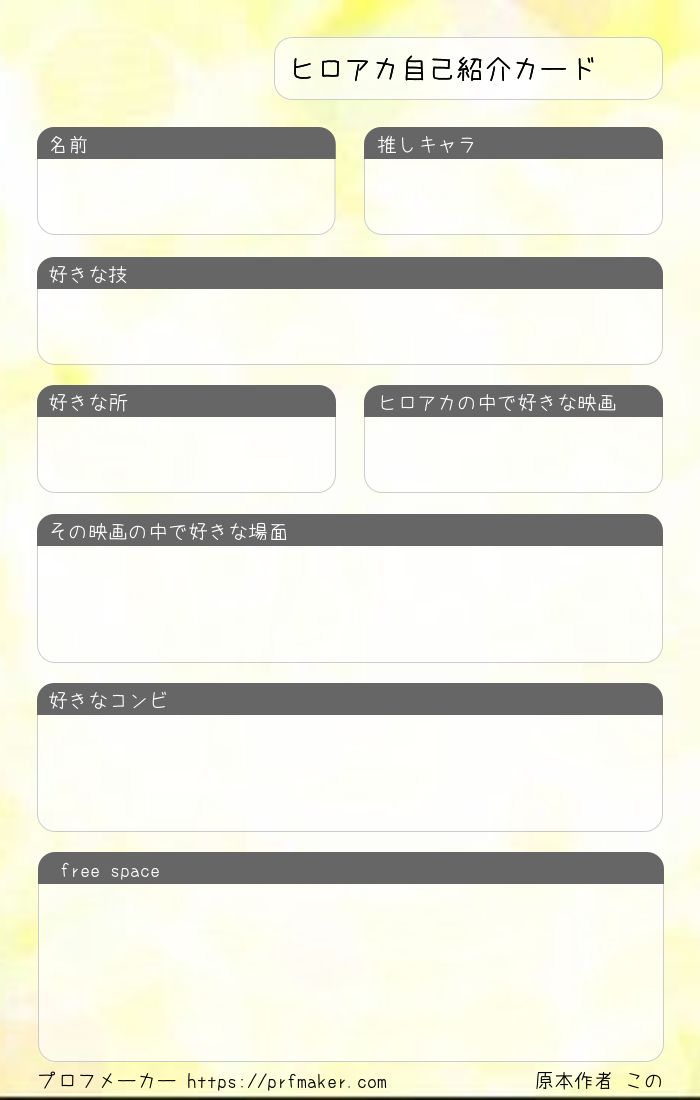 ヒロアカ自己紹介カード

名前

推しキャラ

好きな技

好きな所

ヒロアカの中で好きな映画

その映画の中で好きな場面

好きなコンビ

free space

プロフメーカー https://prfmaker.com 原本作者 この